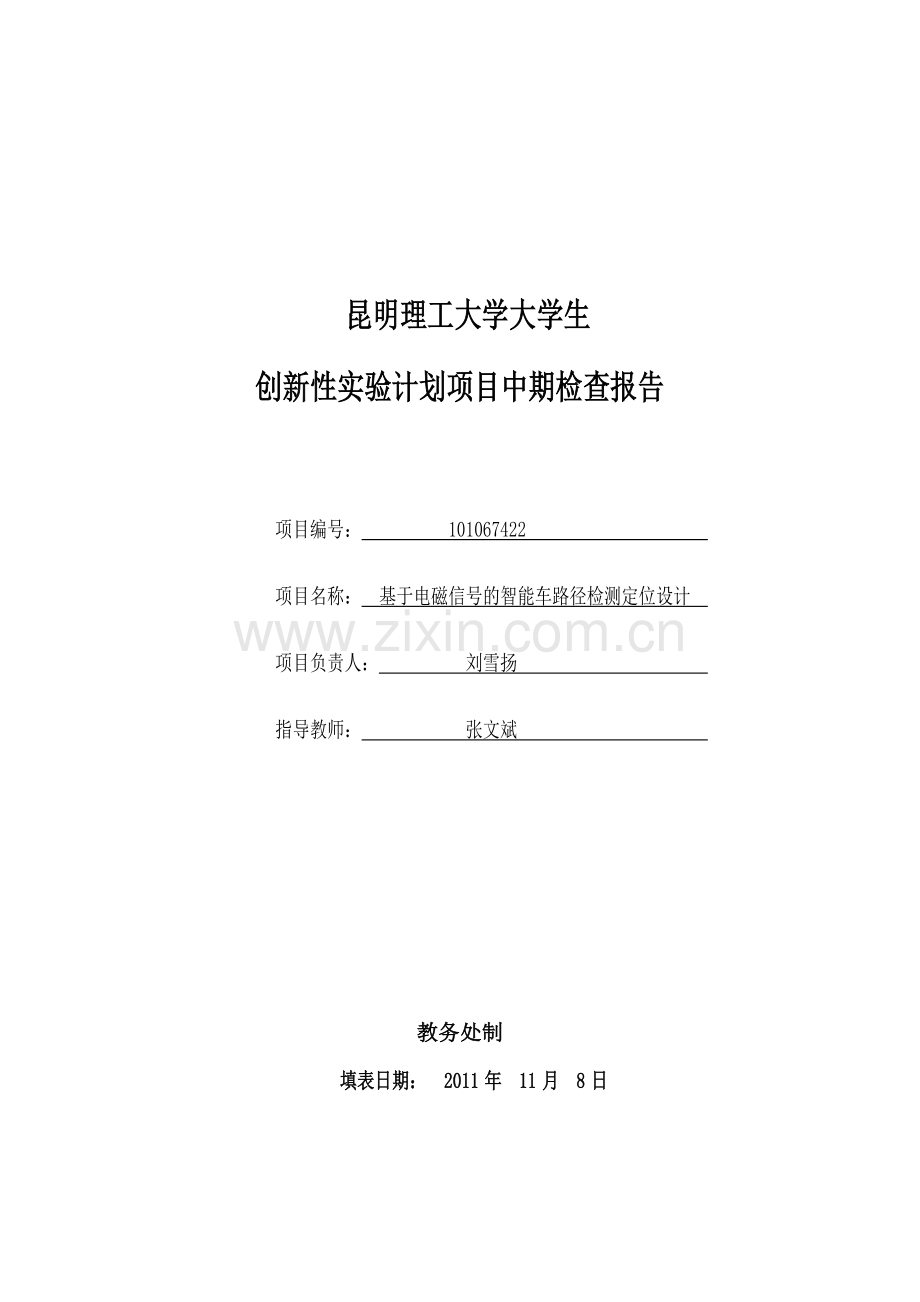 昆明理工大学大学生

创新性实验计划项目中期检查报告

项目编号： 101067422

项目名称： 基于电磁信号的智能车路径检测定位设计

www.zixin.com.cn

项目负责人： 刘雪扬

指导教师： 张文斌

教务处制

填表日期： 2011 年 11 月 8 日